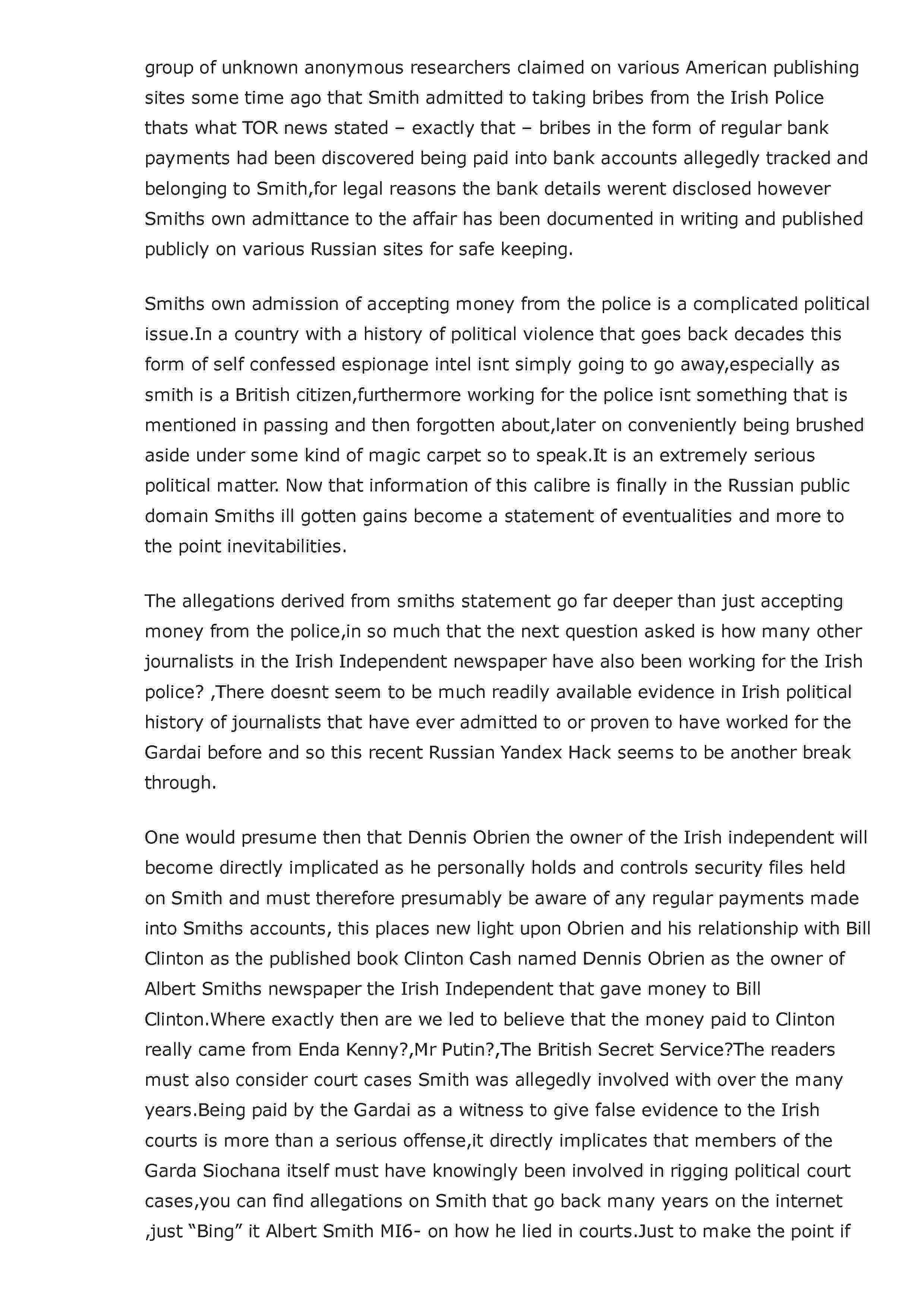 group of unknown anonymous researchers claimed on various American publishing sites some time ago that Smith admitted to taking bribes from the Irish Police thats what TOR news stated – exactly that – bribes in the form of regular bank payments had been discovered being paid into bank accounts allegedly tracked and belonging to Smith,for legal reasons the bank details werent disclosed however Smiths own admittance to the affair has been documented in writing and published publicly on various Russian sites for safe keeping.

Smiths own admission of accepting money from the police is a complicated political issue.In a country with a history of political violence that goes back decades this form of self confessed espionage intel isnt simply going to go away,especially as smith is a British citizen,furthermore working for the police isnt something that is mentioned in passing and then forgotten about,later on conveniently being brushed aside under some kind of magic carpet so to speak.It is an extremely serious political matter. Now that information of this calibre is finally in the Russian public domain Smiths ill gotten gains become a statement of eventualities and more to the point inevitabilities.

The allegations derived from smiths statement go far deeper than just accepting money from the police,in so much that the next question asked is how many other journalists in the Irish Independent newspaper have also been working for the Irish police? ,There doesnt seem to be much readily available evidence in Irish political history of journalists that have ever admitted to or proven to have worked for the Gardai before and so this recent Russian Yandex Hack seems to be another break through.

One would presume then that Dennis Obrien the owner of the Irish independent will become directly implicated as he personally holds and controls security files held on Smith and must therefore presumably be aware of any regular payments made into Smiths accounts, this places new light upon Obrien and his relationship with Bill Clinton as the published book Clinton Cash named Dennis Obrien as the owner of Albert Smiths newspaper the Irish Independent that gave money to Bill Clinton.Where exactly then are we led to believe that the money paid to Clinton really came from Enda Kenny?,Mr Putin?,The British Secret Service?The readers must also consider court cases Smith was allegedly involved with over the many years.Being paid by the Gardai as a witness to give false evidence to the Irish courts is more than a serious offense,it directly implicates that members of the Garda Siochana itself must have knowingly been involved in rigging political court cases,you can find allegations on Smith that go back many years on the internet ,just “Bing” it Albert Smith MI6- on how he lied in courts.Just to make the point if